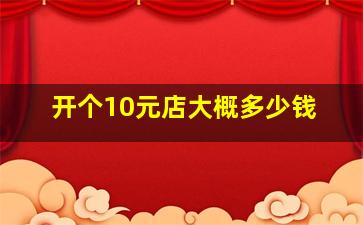 开个10元店大概多少钱